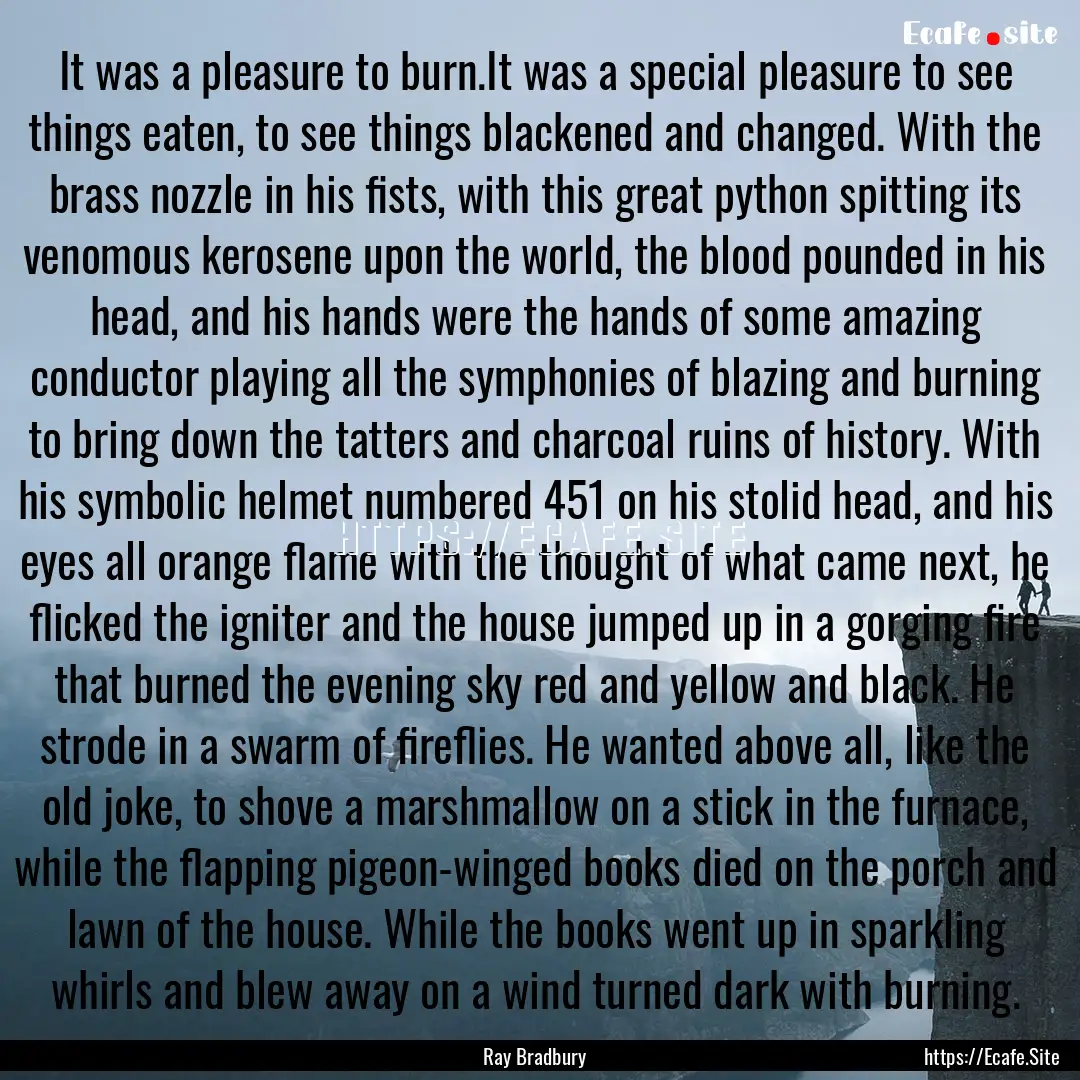 Ecafe.site

It was a pleasure to burn.It was a special pleasure to see things eaten, to see things blackened and changed. With the brass nozzle in his fists, with this great python spitting its venomous kerosene upon the world, the blood pounded in his head, and his hands were the hands of some amazing conductor playing all the symphonies of blazing and burning to bring down the tatters and charcoal ruins of history. With his symbolic helmet numbered 451 on his stolid head, and his eyes all orange flame with the thought of what came next, he flicked the igniter and the house jumped up in a gorging fire that burned the evening sky red and yellow and black. He strode in a swarm of fireflies. He wanted above all, like the old joke, to shove a marshmallow on a stick in the furnace, while the flapping pigeon-winged books died on the porch and lawn of the house. While the books went up in sparkling whirls and blew away on a wind turned dark with burning.

HTTPS://ECAFE.SITE

Ray Bradbury

https://Ecafe.Site